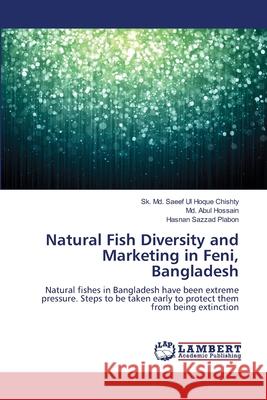 Sk. Md. Saeef Ul Hoque Chishty
Md. Abul Hossain
Hasnan Sazzad Plabon

Natural Fish Diversity and Marketing in Feni, Bangladesh

Natural fishes in Bangladesh have been extreme pressure. Steps to be taken early to protect them from being extinction

LAP LAMBERT Academic Publishing

Kraina Książek